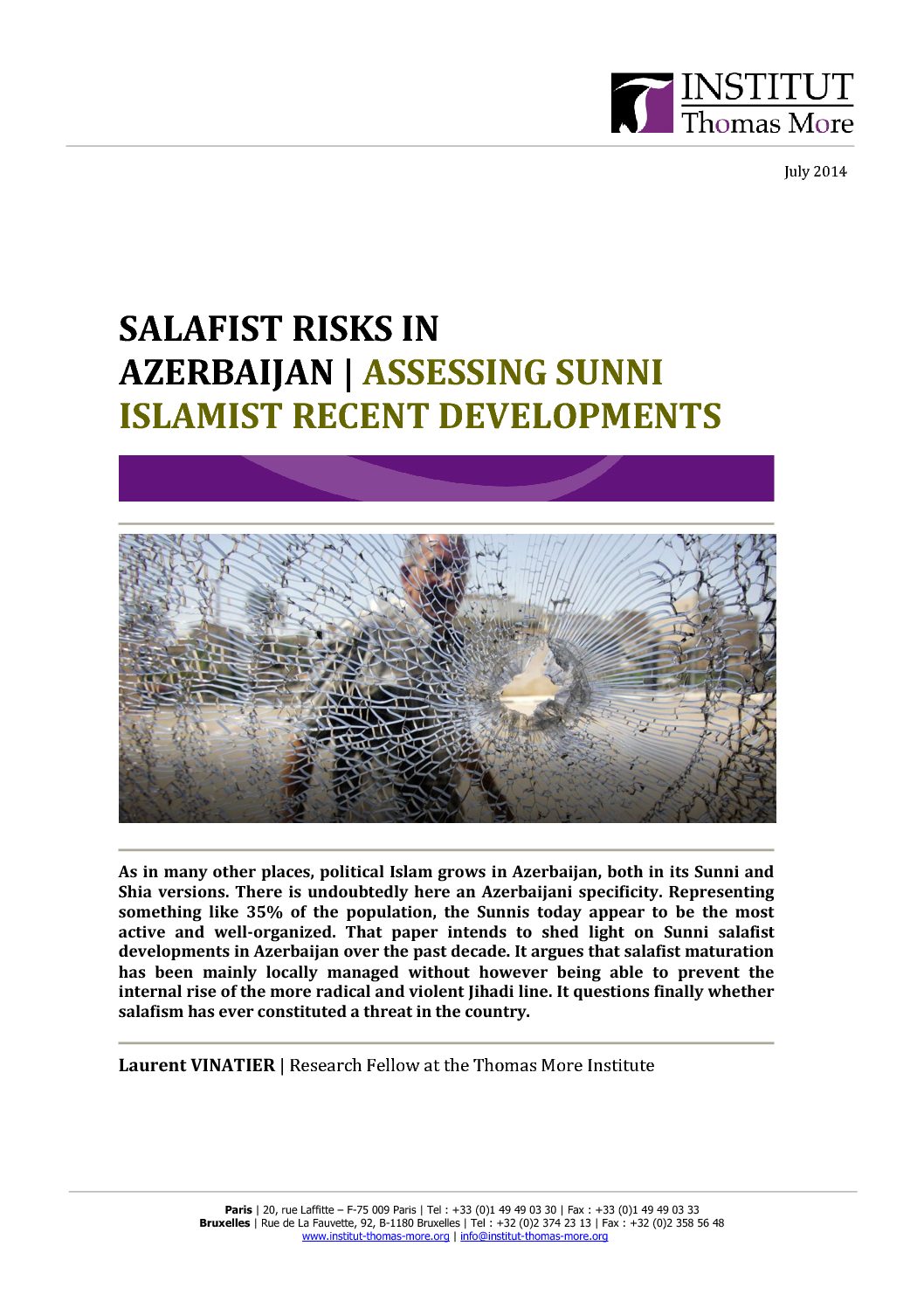 INSTITUT
Thomas More

July 2014

SALAFIST RISKS IN AZERBAIJAN | ASSESSING SUNNI ISLAMIST RECENT DEVELOPMENTS

As in many other places, political Islam grows in Azerbaijan, both in its Sunni and Shia versions. There is undoubtedly here an Azerbaijani specificity. Representing something like 35% of the population, the Sunnis today appear to be the most active and well-organized. That paper intends to shed light on Sunni salafist developments in Azerbaijan over the past decade. It argues that salafist maturation has been mainly locally managed without however being able to prevent the internal rise of the more radical and violent Jihadi line. It questions finally whether salafism has ever constituted a threat in the country.

Laurent VINATIER | Research Fellow at the Thomas More Institute

Paris | 20, rue Laffitte – F-75 009 Paris | Tel : +33 (0)1 49 49 03 30 | Fax : +33 (0)1 49 49 03 33
Bruxelles | Rue de La Fauvette, 92, B-1180 Bruxelles | Tel : +32 (0)2 374 23 13 | Fax : +32 (0)2 358 56 48
www.institut-thomas-more.org | info@institut-thomas-more.org